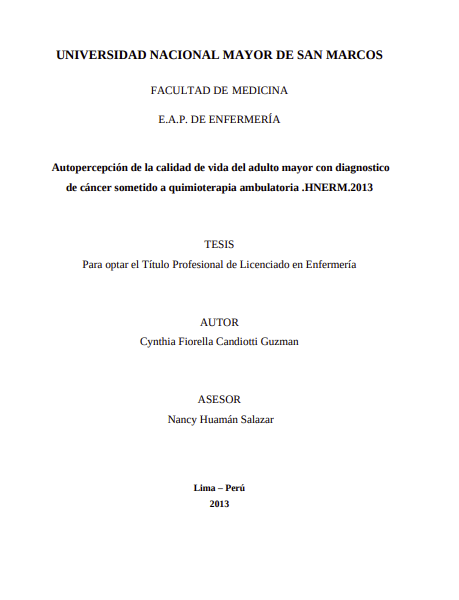 UNIVERSIDAD NACIONAL MAYOR DE SAN MARCOS

FACULTAD DE MEDICINA

E.A.P. DE ENFERMERÍA

Autopercepción de la calidad de vida del adulto mayor con diagnostico de cáncer sometido a quimioterapia ambulatoria .HNERM.2013

TESIS

Para optar el Título Profesional de Licenciado en Enfermería

AUTOR

Cynthia Fiorella Candiotti Guzman

ASESOR

Nancy Huamán Salazar

Lima – Perú

2013